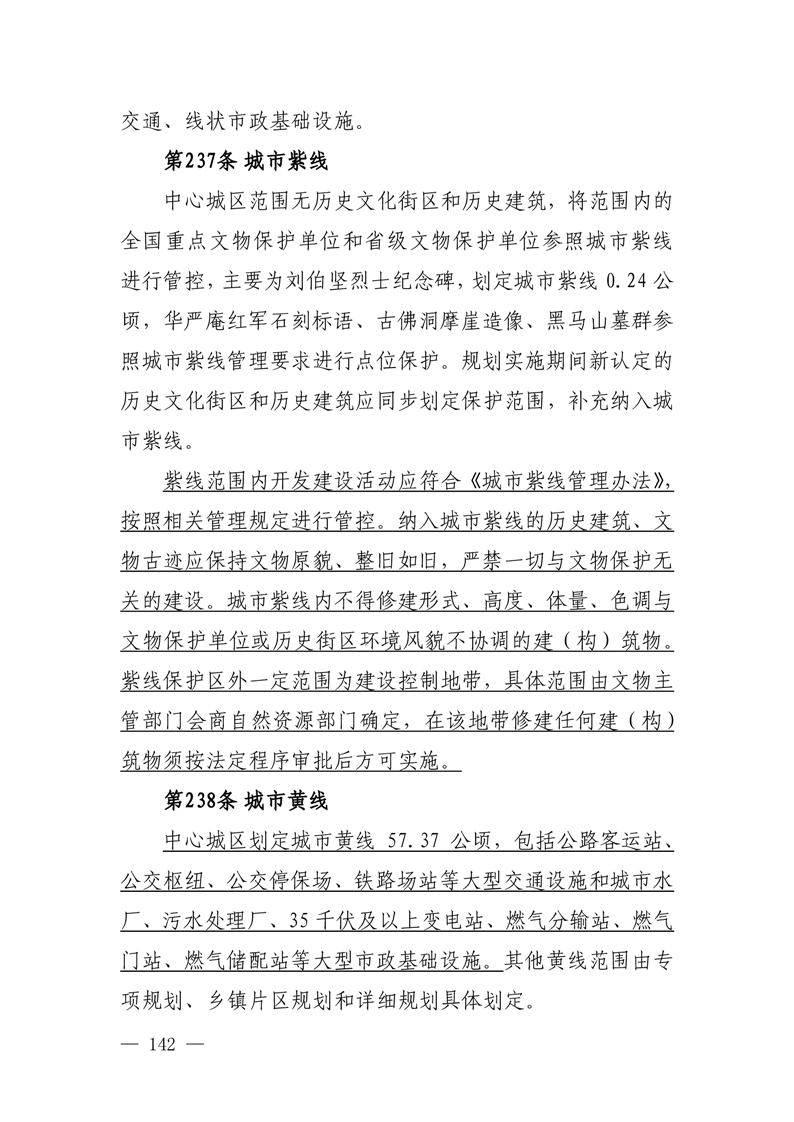 交通、线状市政基础设施。

第237条 城市紫线

中心城区范围无历史文化街区和历史建筑，将范围内的全国重点文物保护单位和省级文物保护单位参照城市紫线进行管控，主要为刘伯坚烈士纪念碑，划定城市紫线 0.24 公顷，华严庵红军石刻标语、古佛洞摩崖造像、黑马山墓群参照城市紫线管理要求进行点位保护。规划实施期间新认定的历史文化街区和历史建筑应同步划定保护范围，补充纳入城市紫线。

紫线范围内开发建设活动应符合《城市紫线管理办法》，按照相关管理规定进行管控。纳入城市紫线的历史建筑、文物古迹应保持文物原貌、整旧如旧，严禁一切与文物保护无关的建设。城市紫线内不得修建形式、高度、体量、色调与文物保护单位或历史街区环境风貌不协调的建（构）筑物。紫线保护区外一定范围为建设控制地带，具体范围由文物主管部门会商自然资源部门确定，在该地带修建任何建（构）筑物须按法定程序审批后方可实施。

第238条 城市黄线

中心城区划定城市黄线 57.37 公顷，包括公路客运站、公交枢纽、公交停保场、铁路场站等大型交通设施和城市水厂、污水处理厂、35 千伏及以上变电站、燃气分输站、燃气门站、燃气储配站等大型市政基础设施。其他黄线范围由专项规划、乡镇片区规划和详细规划具体划定。

— 142 —